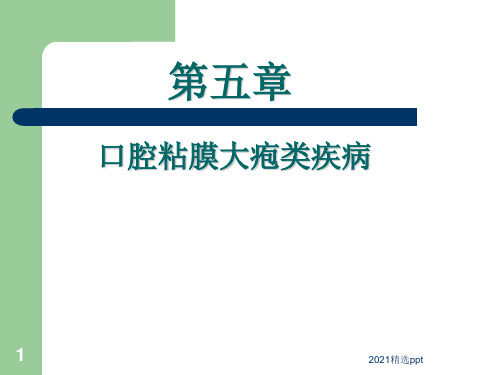 第五章

口腔粘膜大疱类疾病

1

2021精选ppt